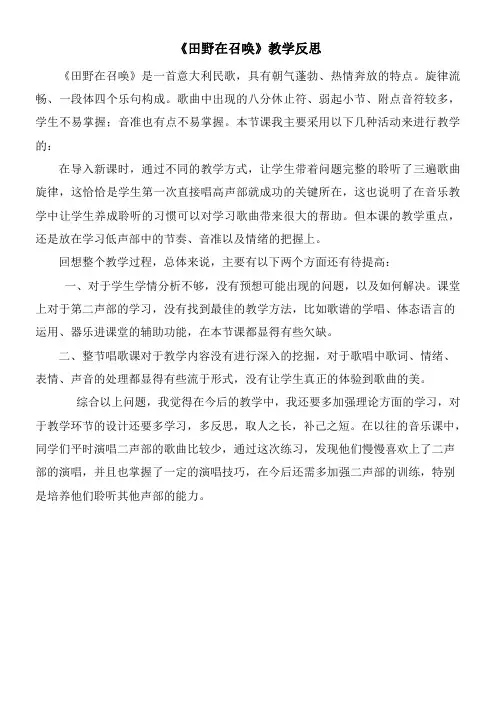 《田野在召唤》教学反思

《田野在召唤》是一首意大利民歌，具有朝气蓬勃、热情奔放的特点。旋律流畅、一段体四个乐句构成。歌曲中出现的八分休止符、弱起小节、附点音符较多，学生不易掌握；音准也有点不易掌握。本节课我主要采用以下几种活动来进行教学的：

在导入新课时，通过不同的教学方式，让学生带着问题完整的聆听了三遍歌曲旋律，这恰恰是学生第一次直接唱高声部就成功的关键所在，这也说明了在音乐教学中让学生养成聆听的习惯可以对学习歌曲带来很大的帮助。但本课的教学重点，还是放在学习低声部中的节奏、音准以及情绪的把握上。

回想整个教学过程，总体来说，主要有以下两个方面还有待提高：

一、对于学生学情分析不够，没有预想可能出现的问题，以及如何解决。课堂上对于第二声部的学习，没有找到最佳的教学方法，比如歌谱的学唱、体态语言的运用、器乐进课堂的辅助功能，在本节课都显得有些欠缺。

二、整节唱歌课对于教学内容没有进行深入的挖掘，对于歌唱中歌词、情绪、表情、声音的处理都显得有些流于形式，没有让学生真正的体验到歌曲的美。

综合以上问题，我觉得在今后的教学中，我还要多加强理论方面的学习，对于教学环节的设计还要多学习，多反思，取人之长，补己之短。在以往的音乐课中，同学们平时演唱二声部的歌曲比较少，通过这次练习，发现他们慢慢喜欢上了二声部的演唱，并且也掌握了一定的演唱技巧，在今后还需多加强二声部的训练，特别是培养他们聆听其他声部的能力。